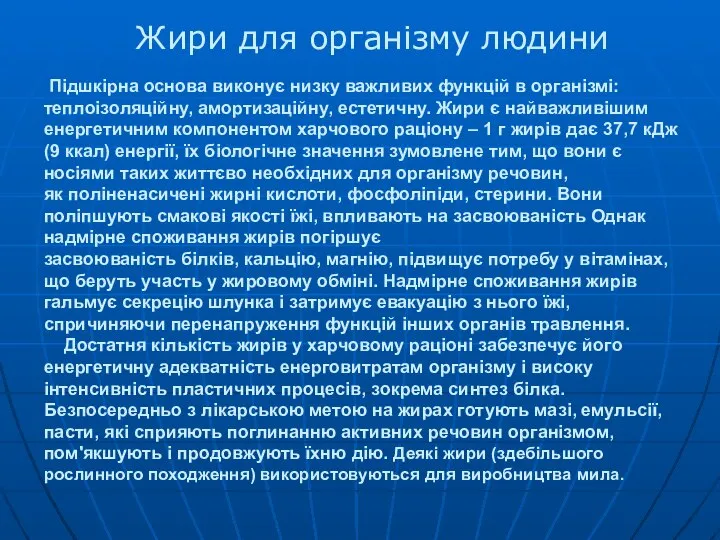 Жири для організму людини

Підшкірна основа виконує низку важливих функцій в організмі: теплоізоляційну, амортизаційну, естетичну. Жири є найважливішим енергетичним компонентом харчового раціону – 1 г жирів дає 37,7 кДж (9 ккал) енергії, їх біологічне значення зумовлене тим, що вони є носіями таких життєво необхідних для організму речовин, як поліненасичені жирні кислоти, фосфоліпіди, стерини. Вони поліпшують смакові якості їжі, впливають на засвоюваність Однак надмірне споживання жирів погіршує засвоюваність білків, кальцію, магнію, підвищує потребу у вітамінах, що беруть участь у жировому обміні. Надмірне споживання жирів гальмує секрецію шлунка і затримує евакуацію з нього їжі, спричиняючи перенапруження функцій інших органів травлення.

Достатня кількість жирів у харчовому раціоні забезпечує його енергетичну адекватність енерговитратам організму і високу інтенсивність пластичних процесів, зокрема синтез білка. Безпосередньо з лікарською метою на жирах готують мазі, емульсії, пасти, які сприяють поглинанню активних речовин організмом, пом'якшують і продовжують їхню дію. Деякі жири (здебільшого рослинного походження) використовуються для виробництва мила.